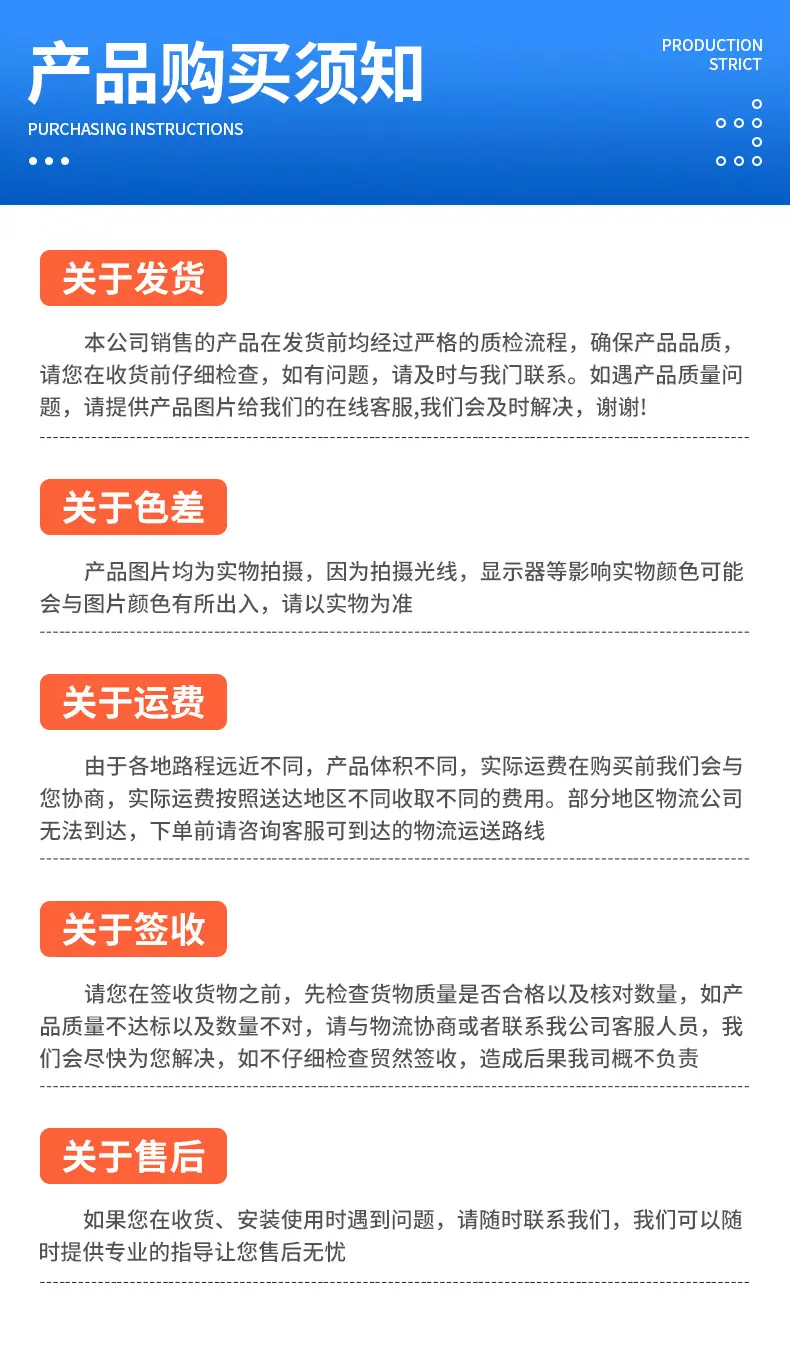 产品购买须知

PURCHASING INSTRUCTIONS

PRODUCTION
STRICT

关于发货

本公司销售的产品在发货前均经过严格的质检流程，确保产品品质，请您在收货前仔细检查，如有问题，请及时与我门联系。如遇产品质量问题，请提供产品图片给我们的在线客服,我们会及时解决，谢谢!

关于色差

产品图片均为实物拍摄，因为拍摄光线，显示器等影响实物颜色可能会与图片颜色有所出入，请以实物为准

关于运费

由于各地路程远近不同，产品体积不同，实际运费在购买前我们会与您协商，实际运费按照送达地区不同收取不同的费用。部分地区物流公司无法到达，下单前请咨询客服可到达的物流运送路线

关于签收

请您在签收货物之前，先检查货物质量是否合格以及核对数量，如产品质量不达标以及数量不对，请与物流协商或者联系我公司客服人员，我们会尽快为您解决，如不仔细检查贸然签收，造成后果我司概不负责

关于售后

如果您在收货、安装使用时遇到问题，请随时联系我们，我们可以随时提供专业的指导让您售后无忧